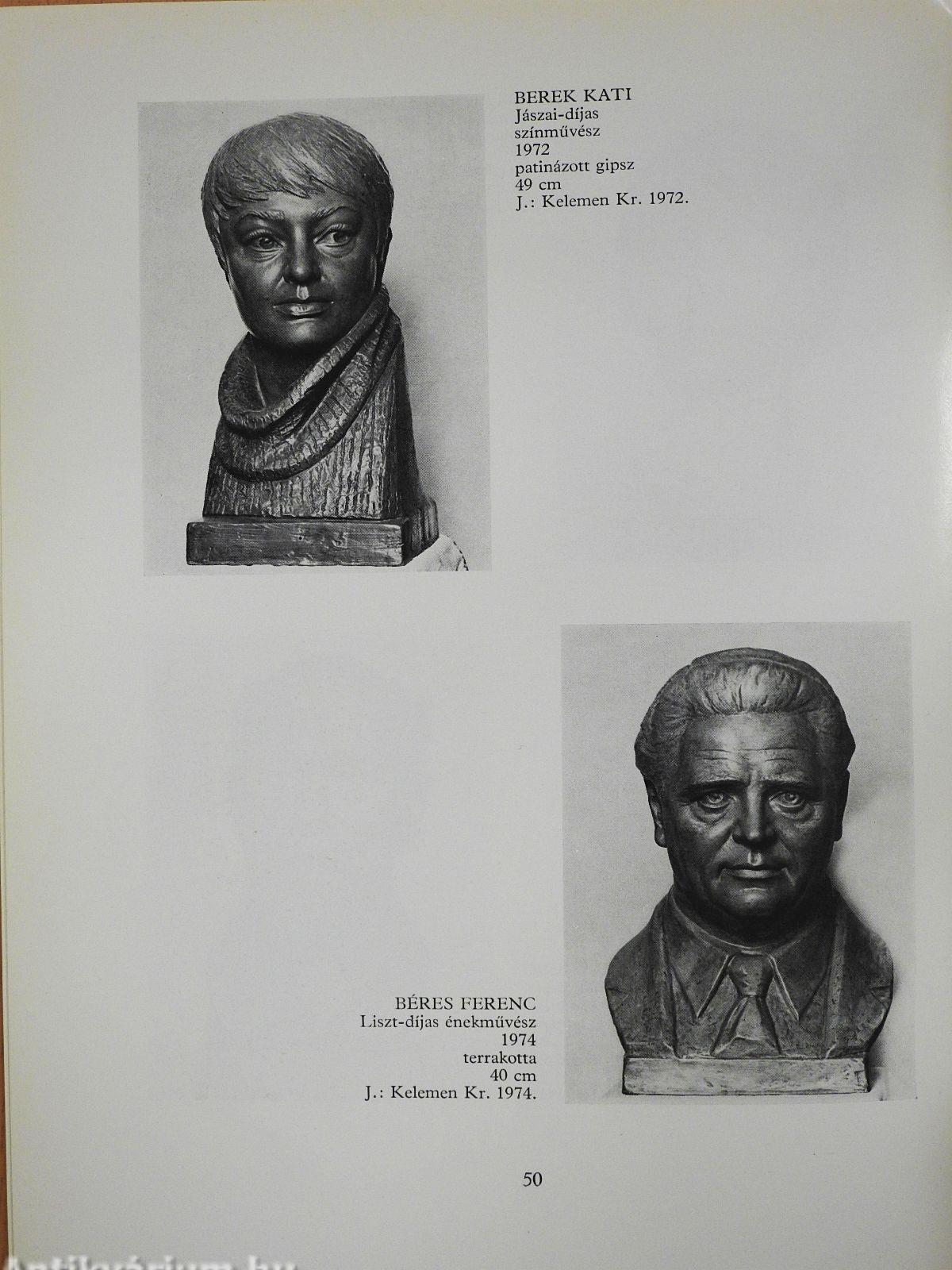 BEREK KATI
Jászai-díjas
színművész
1972
patinázott gipsz
49 cm
J.: Kelemen Kr. 1972.

BÉRES FERENC
Liszt-díjas énekművész
1974
terrakotta
40 cm
J.: Kelemen Kr. 1974.

50

Antikvárium.hu